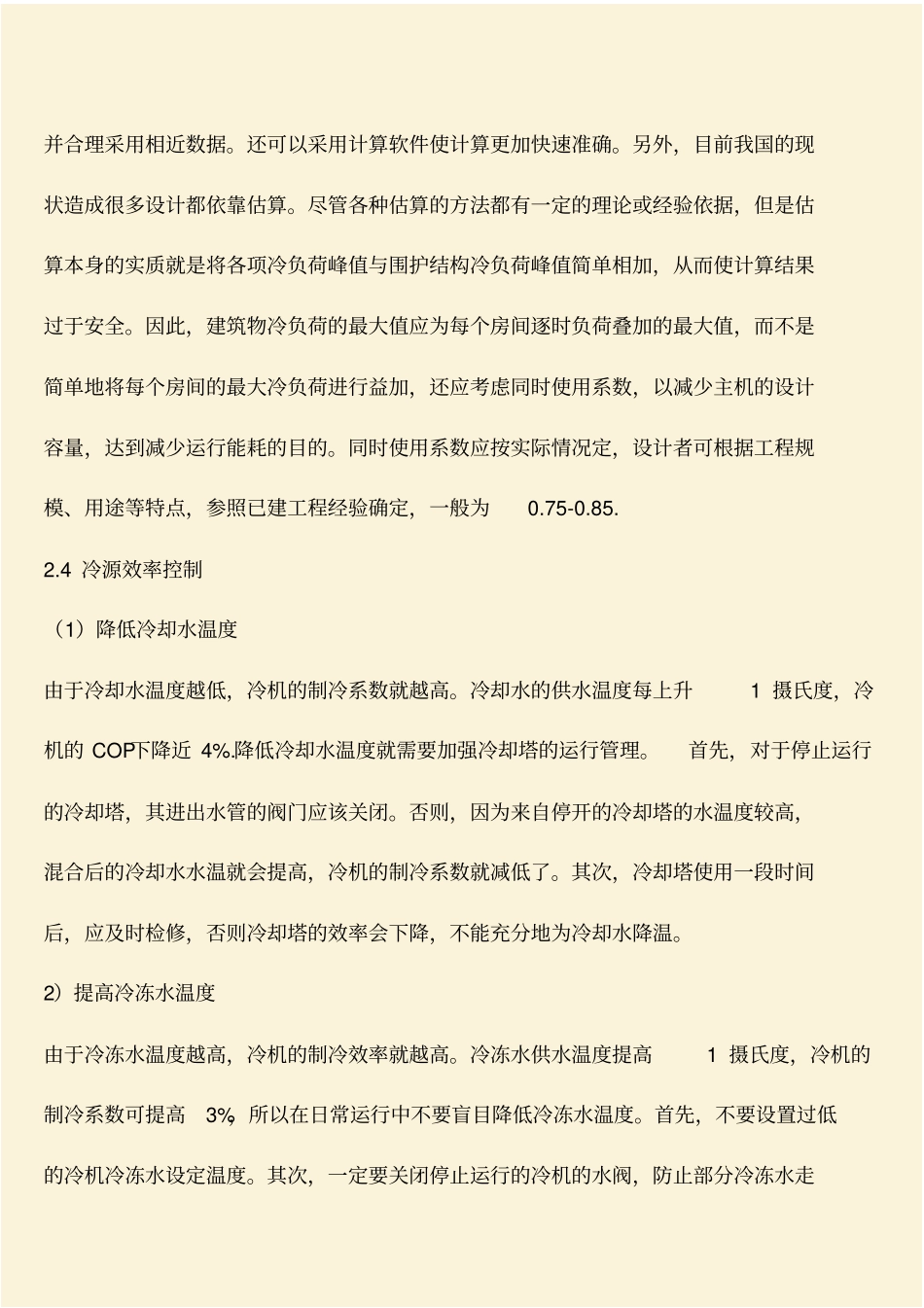 并合理采用相近数据。还可以采用计算软件使计算更加快速准确。另外，目前我国的现状造成很多设计都依靠估算。尽管各种估算的方法都有一定的理论或经验依据，但是估算本身的实质就是将各项冷负荷峰值与围护结构冷负荷峰值简单相加，从而使计算结果过于安全。因此，建筑物冷负荷的最大值应为每个房间逐时负荷叠加的最大值，而不是简单地将每个房间的最大冷负荷进行益加，还应考虑同时使用系数，以减少主机的设计容量，达到减少运行能耗的目的。同时使用系数应按实际情况定，设计者可根据工程规模、用途等特点，参照已建工程经验确定，一般为 0.75-0.85.

2.4 冷源效率控制

（1）降低冷却水温度

由于冷却水温度越低，冷机的制冷系数就越高。冷却水的供水温度每上升 1 摄氏度，冷机的 COP下降近 4%.降低冷却水温度就需要加强冷却塔的运行管理。 首先，对于停止运行的冷却塔，其进出水管的阀门应该关闭。否则，因为来自停开的冷却塔的水温度较高，混合后的冷却水水温就会提高，冷机的制冷系数就减低了。其次，冷却塔使用一段时间后，应及时检修，否则冷却塔的效率会下降，不能充分地为冷却水降温。

2）提高冷冻水温度

由于冷冻水温度越高，冷机的制冷效率就越高。冷冻水供水温度提高 1 摄氏度，冷机的制冷系数可提高 3%，所以在日常运行中不要盲目降低冷冻水温度。首先，不要设置过低的冷机冷冻水设定温度。其次，一定要关闭停止运行的冷机的水阀，防止部分冷冻水走